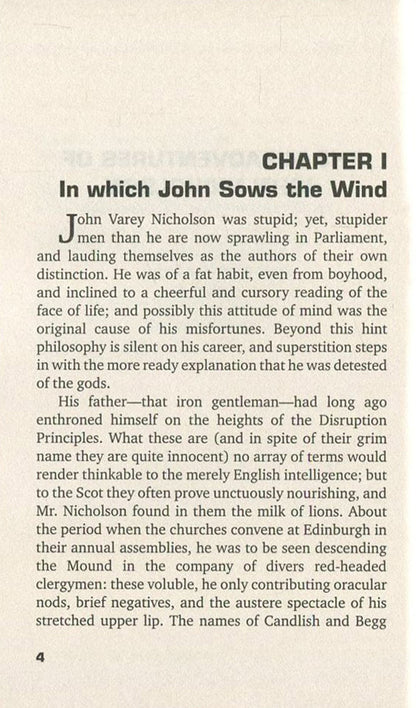 CHAPTER I
In which John Sows the Wind

John Varey Nicholson was stupid; yet, stupider men than he are now sprawling in Parliament, and lauding themselves as the authors of their own distinction. He was of a fat habit, even from boyhood, and inclined to a cheerful and cursory reading of the face of life; and possibly this attitude of mind was the original cause of his misfortunes. Beyond this hint philosophy is silent on his career, and superstition steps in with the more ready explanation that he was detested of the gods.

His father—that iron gentleman—had long ago enthroned himself on the heights of the Disruption Principles. What these are (and in spite of their grim name they are quite innocent) no array of terms would render thinkable to the merely English intelligence; but to the Scot they often prove unctuously nourishing, and Mr. Nicholson found in them the milk of lions. About the period when the churches convene at Edinburgh in their annual assemblies, he was to be seen descending the Mound in the company of divers red-headed clergymen: these voluble, he only contributing oracular nods, brief negatives, and the austere spectacle of his stretched upper lip. The names of Candlish and Begg

4